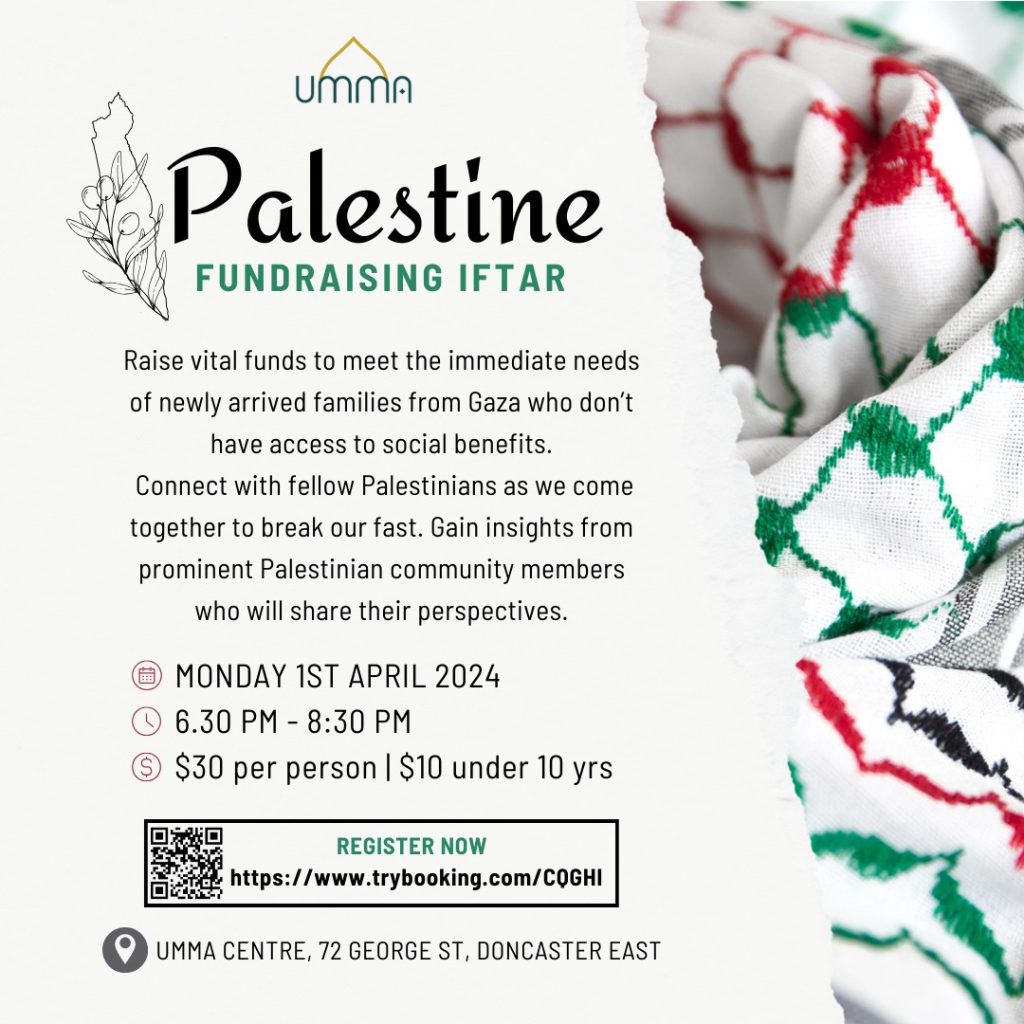 UMMA

Palestine
FUNDRAISING IFTAR

Raise vital funds to meet the immediate needs of newly arrived families from Gaza who don't have access to social benefits.
Connect with fellow Palestinians as we come together to break our fast. Gain insights from prominent Palestinian community members who will share their perspectives.

MONDAY 1ST APRIL 2024
6.30 PM - 8:30 PM
$30 per person | $10 under 10 yrs

REGISTER NOW
https://www.trybooking.com/CQGHI

UMMA CENTRE, 72 GEORGE ST, DONCASTER EAST